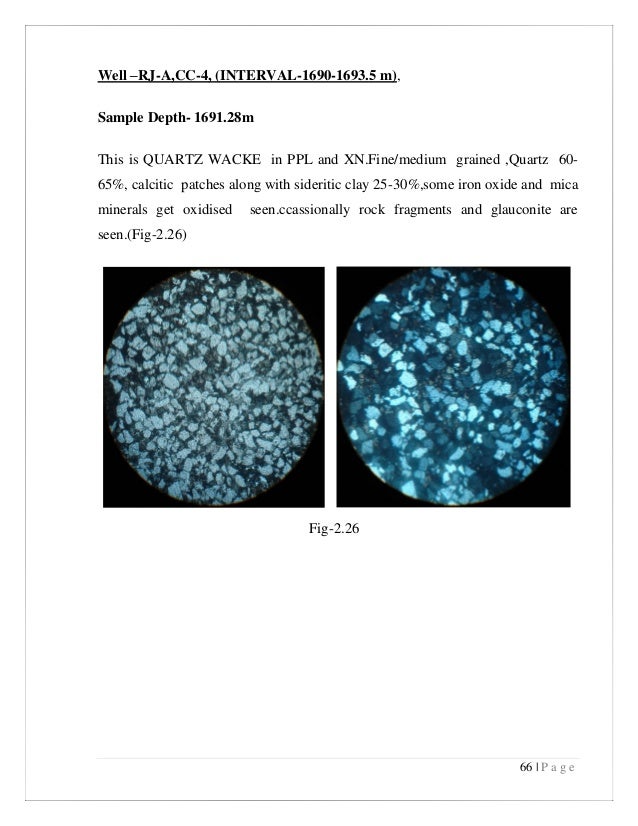 Well –RJ-A,CC-4, (INTERVAL-1690-1693.5 m),

Sample Depth- 1691.28m

This is QUARTZ WACKE in PPL and XN.Fine/medium grained ,Quartz 60-65%, calcitic patches along with sideritic clay 25-30%,some iron oxide and mica minerals get oxidised seen.ccassionally rock fragments and glauconite are seen.(Fig-2.26)

Fig-2.26

66 | P a g e